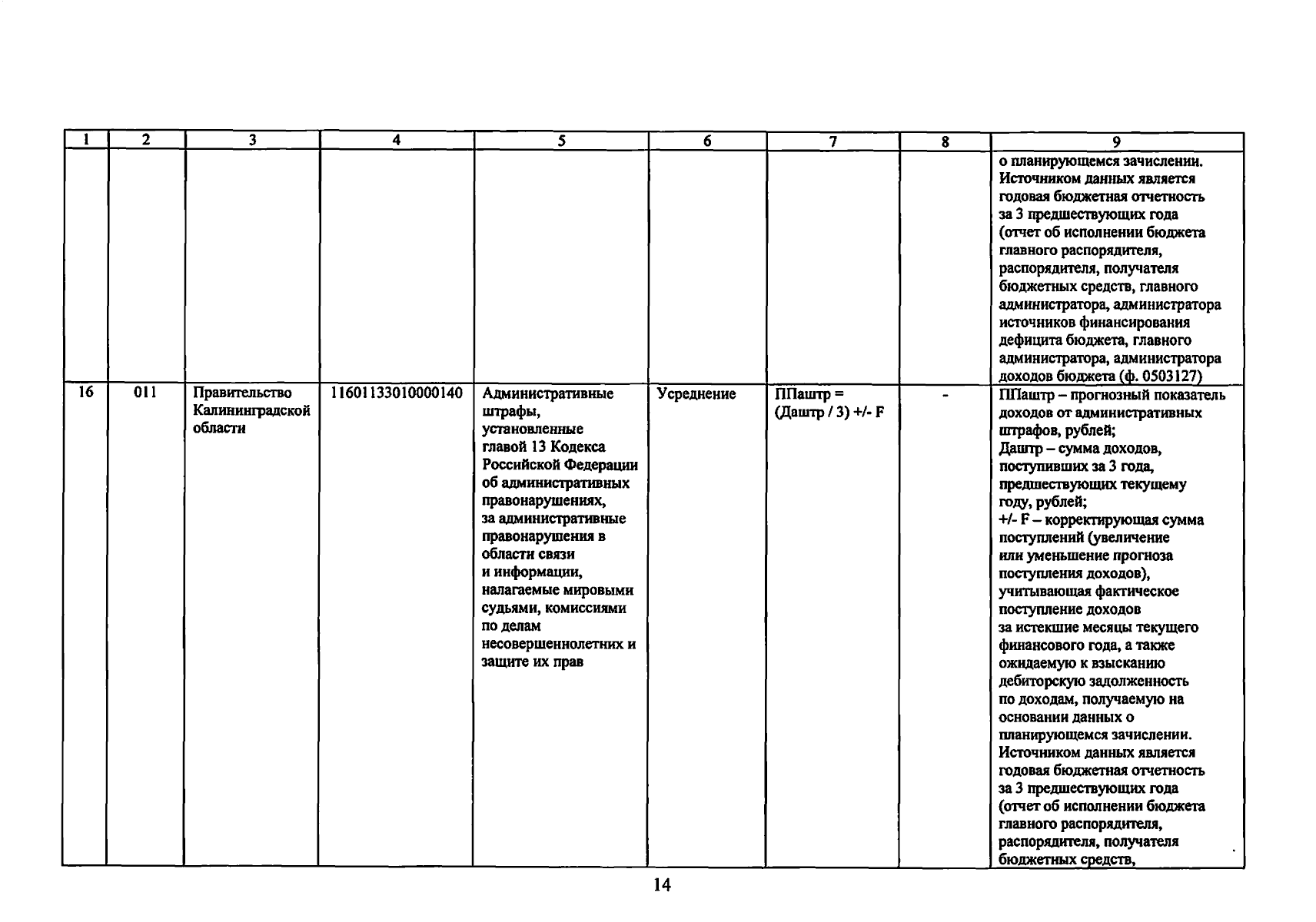 | 1 | 2 | 3 | 4 | 5 | 6 | 7 | 8 | 9 |
|---|---|---|---|---|---|---|---|---|
| | | | | | | | | о планирующемся зачислении. Источником данных является годовая бюджетная отчетность за 3 предшествующих года (отчет об исполнении бюджета главного распорядителя, распорядителя, получателя бюджетных средств, главного администратора, администратора источников финансирования дефицита бюджета, главного администратора, администратора доходов бюджета (ф. 0503127) |
| 16 | 011 | Правительство Калининградской области | 11601133010000140 | Административные штрафы, установленные главой 13 Кодекса Российской Федерации об административных правонарушениях, за административные правонарушения в области связи и информации, налагаемые мировыми судьями, комиссиями по делам несовершеннолетних и защите их прав | Усреднение | ППаштр = (Даштр / 3) +/- F | - | ППаштр – прогнозный показатель доходов от административных штрафов, рублей; Даштр – сумма доходов, поступивших за 3 года, предшествующих текущему году, рублей; +/- F – корректирующая сумма поступлений (увеличение или уменьшение прогноза поступления доходов), учитывающая фактическое поступление доходов за истекшие месяцы текущего финансового года, а также ожидаемую к взысканию дебиторскую задолженность по доходам, получаемую на основании данных о планирующемся зачислении. Источником данных является годовая бюджетная отчетность за 3 предшествующих года (отчет об исполнении бюджета главного распорядителя, распорядителя, получателя бюджетных средств, |

14